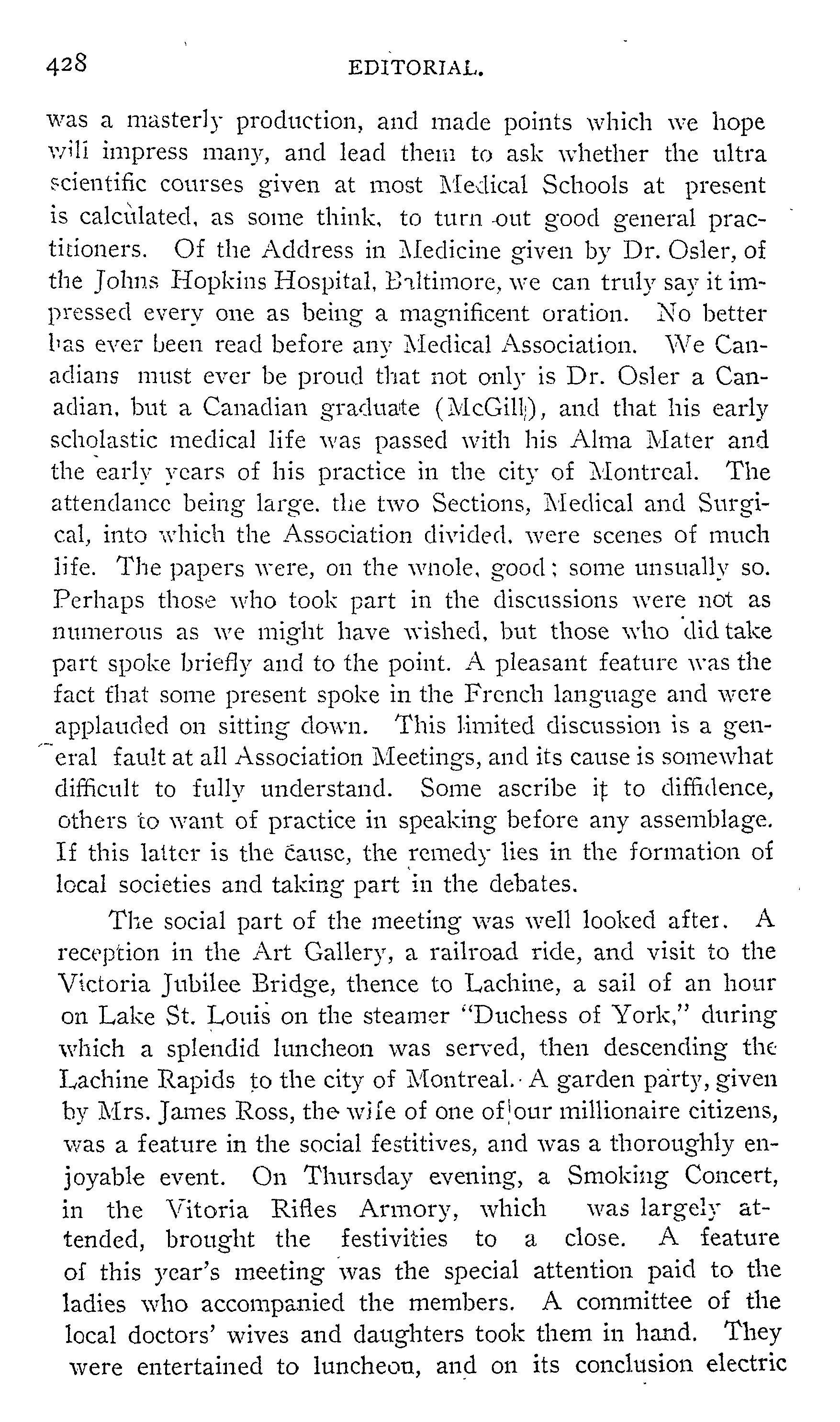 428 EDITORIAL.

was a masterly production, and made points which we hope will impress many, and lead them to ask whether the ultra scientific courses given at most Medical Schools at present is calculated, as some think, to turn out good general practitioners. Of the Address in Medicine given by Dr. Osler, of the Johns Hopkins Hospital, Baltimore, we can truly say it impressed every one as being a magnificent oration. No better has ever been read before any Medical Association. We Canadians must ever be proud that not only is Dr. Osler a Canadian, but a Canadian graduate (McGill), and that his early scholastic medical life was passed with his Alma Mater and the early years of his practice in the city of Montreal. The attendance being large, the two Sections, Medical and Surgical, into which the Association divided, were scenes of much life. The papers were, on the whole, good; some unsually so. Perhaps those who took part in the discussions were not as numerous as we might have wished, but those who did take part spoke briefly and to the point. A pleasant feature was the fact that some present spoke in the French language and were applauded on sitting down. This limited discussion is a general fault at all Association Meetings, and its cause is somewhat difficult to fully understand. Some ascribe it to diffidence, others to want of practice in speaking before any assemblage. If this latter is the cause, the remedy lies in the formation of local societies and taking part in the debates.

The social part of the meeting was well looked after. A reception in the Art Gallery, a railroad ride, and visit to the Victoria Jubilee Bridge, thence to Lachine, a sail of an hour on Lake St. Louis on the steamer "Duchess of York," during which a splendid luncheon was served, then descending the Lachine Rapids to the city of Montreal. A garden party, given by Mrs. James Ross, the wife of one of our millionaire citizens, was a feature in the social festitives, and was a thoroughly enjoyable event. On Thursday evening, a Smoking Concert, in the Vitoria Rifles Armory, which was largely attended, brought the festivities to a close. A feature of this year's meeting was the special attention paid to the ladies who accompanied the members. A committee of the local doctors' wives and daughters took them in hand. They were entertained to luncheon, and on its conclusion electric